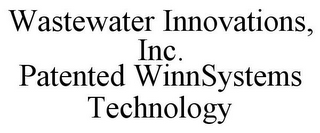 Wastewater Innovations, Inc.
Patented WinnSystems Technology